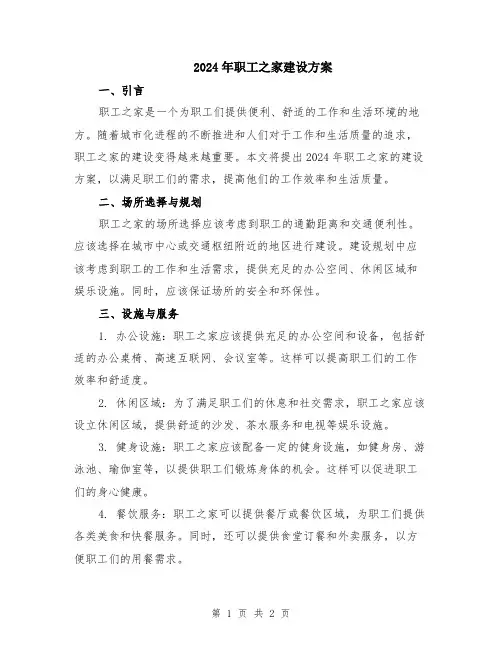 2024年职工之家建设方案

一、引言

职工之家是一个为职工们提供便利、舒适的工作和生活环境的地方。随着城市化进程的不断推进和人们对于工作和生活质量的追求，职工之家的建设变得越来越重要。本文将提出2024年职工之家的建设方案，以满足职工们的需求，提高他们的工作效率和生活质量。

二、场所选择与规划

职工之家的场所选择应该考虑到职工的通勤距离和交通便利性。应该选择在城市中心或交通枢纽附近的地区进行建设。建设规划中应该考虑到职工的工作和生活需求，提供充足的办公空间、休闲区域和娱乐设施。同时，应该保证场所的安全和环保性。

三、设施与服务

1. 办公设施：职工之家应该提供充足的办公空间和设备，包括舒适的办公桌椅、高速互联网、会议室等。这样可以提高职工们的工作效率和舒适度。

2. 休闲区域：为了满足职工们的休息和社交需求，职工之家应该设立休闲区域，提供舒适的沙发、茶水服务和电视等娱乐设施。

3. 健身设施：职工之家应该配备一定的健身设施，如健身房、游泳池、瑜伽室等，以提供职工们锻炼身体的机会。这样可以促进职工们的身心健康。

4. 餐饮服务：职工之家可以提供餐厅或餐饮区域，为职工们提供各类美食和快餐服务。同时，还可以提供食堂订餐和外卖服务，以方便职工们的用餐需求。

第 1 页 共 2 页